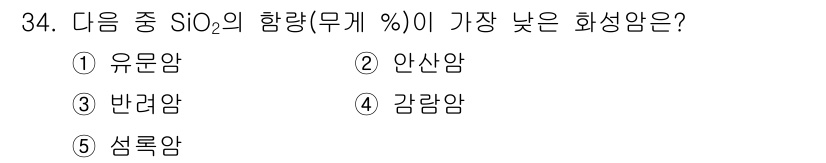 34. 다음 중 $SiO_2$의 함량(무게 %)이 가장 낮은 화성암은?

① 유문암
② 안산암
③ 반려암
④ 감람암
⑤ 섬록암